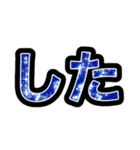 した